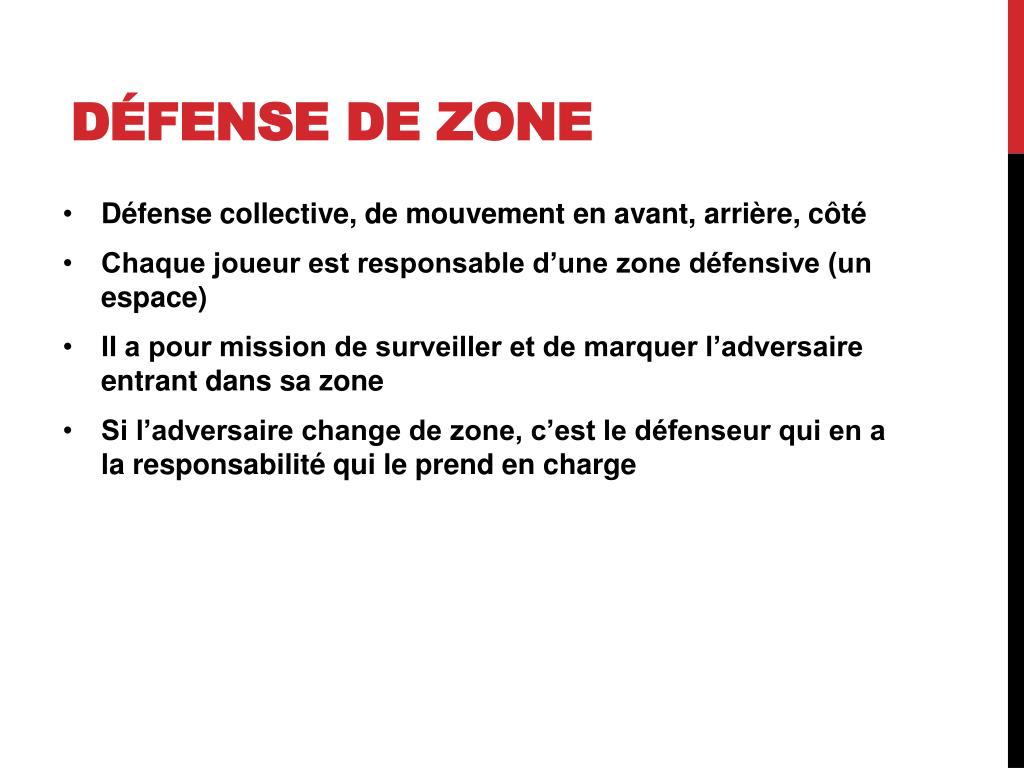 DÉFENSE DE ZONE

• Défense collective, de mouvement en avant, arrière, côté
• Chaque joueur est responsable d’une zone défensive (un espace)
• Il a pour mission de surveiller et de marquer l’adversaire entrant dans sa zone
• Si l’adversaire change de zone, c’est le défenseur qui en a la responsabilité qui le prend en charge